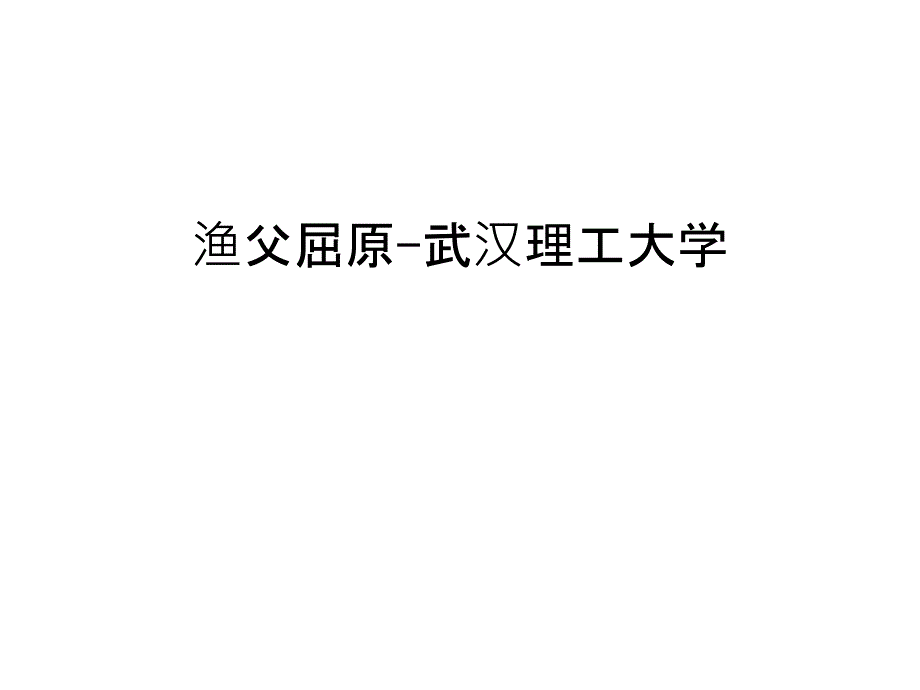 渔父屈原-武汉理工大学